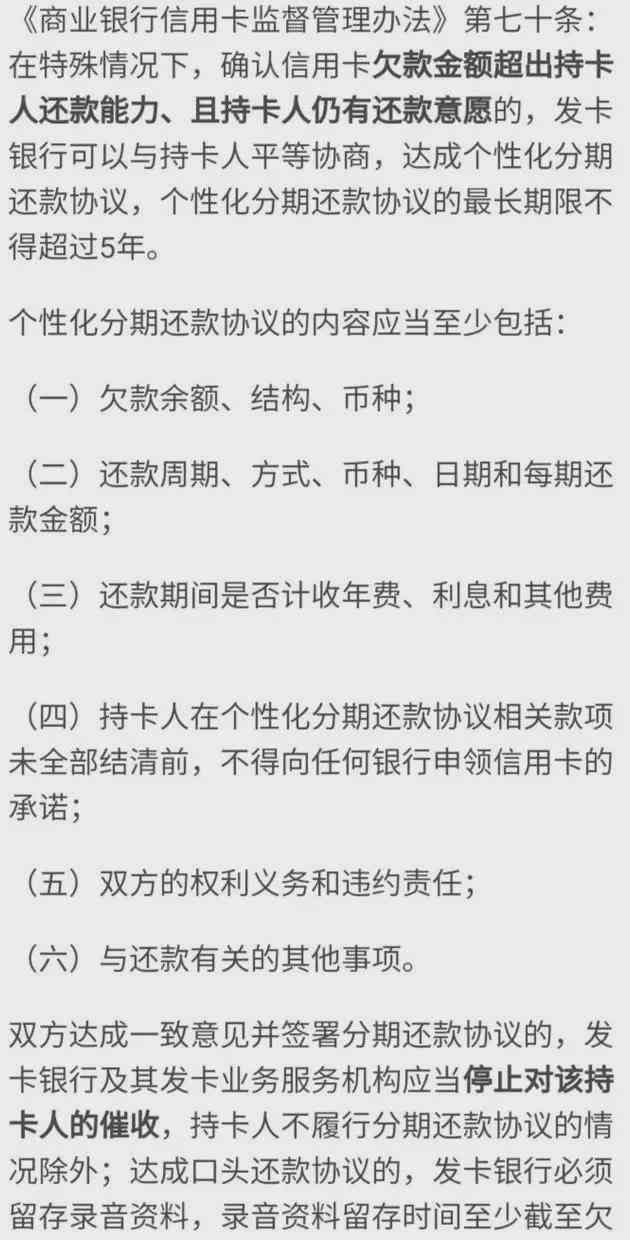 《商业银行信用卡监督管理办法》第七十条：在特殊情况下，确认信用卡欠款金额超出持卡人还款能力、且持卡人仍有还款意愿的，发卡银行可以与持卡人平等协商，达成个性化分期还款协议，个性化分期还款协议的最长期限不得超过5年。

个性化分期还款协议的内容应当至少包括：

（一）欠款余额、结构、币种；

（二）还款周期、方式、币种、日期和每期还款金额；

（三）还款期间是否计收年费、利息和其他费用；

（四）持卡人在个性化分期还款协议相关款项未全部结清前，不得向任何银行申领信用卡的承诺；

（五）双方的权利义务和违约责任；

（六）与还款有关的其他事项。

双方达成一致意见并签署分期还款协议的，发卡银行及其发卡业务服务机构应当停止对该持卡人的催收，持卡人不履行分期还款协议的情况除外；达成口头还款协议的，发卡银行必须留存录音资料，录音资料留存时间至少截至欠